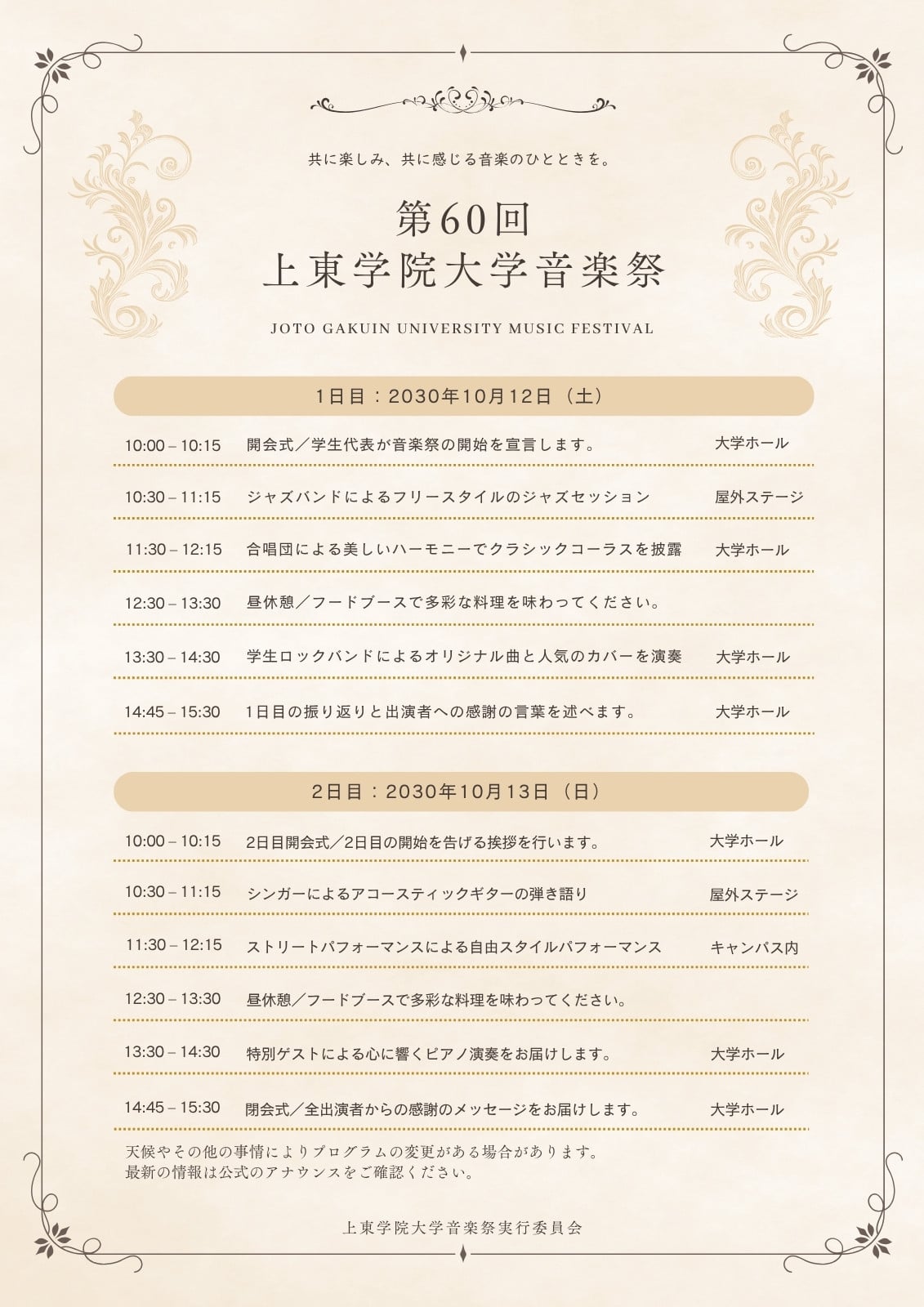 共に楽しみ、共に感じる音楽のひとときを。

第60回
上東学院大学音楽祭

JOTO GAKUIN UNIVERSITY MUSIC FESTIVAL

1日目：2030年10月12日（土）

10:00 – 10:15 開会式／学生代表が音楽祭の開始を宣言します。 大学ホール

10:30 – 11:15 ジャズバンドによるフリースタイルのジャズセッション 屋外ステージ

11:30 – 12:15 合唱団による美しいハーモニーでクラシックコーラスを披露 大学ホール

12:30 – 13:30 昼休憩／フードブースで多彩な料理を味わってください。

13:30 – 14:30 学生ロックバンドによるオリジナル曲と人気のカバーを演奏 大学ホール

14:45 – 15:30 1日目の振り返りと出演者への感謝の言葉を述べます。 大学ホール

2日目：2030年10月13日（日）

10:00 – 10:15 2日目開会式／2日目の開始を告げる挨拶を行います。 大学ホール

10:30 – 11:15 シンガーによるアコースティックギターの弾き語り 屋外ステージ

11:30 – 12:15 ストリートパフォーマンスによる自由スタイルパフォーマンス キャンパス内

12:30 – 13:30 昼休憩／フードブースで多彩な料理を味わってください。

13:30 – 14:30 特別ゲストによる心に響くピアノ演奏をお届けします。 大学ホール

14:45 – 15:30 閉会式／全出演者からの感謝のメッセージをお届けします。 大学ホール

天候やその他の事情によりプログラムの変更がある場合があります。
最新の情報は公式のアナウンスをご確認ください。

上東学院大学音楽祭実行委員会